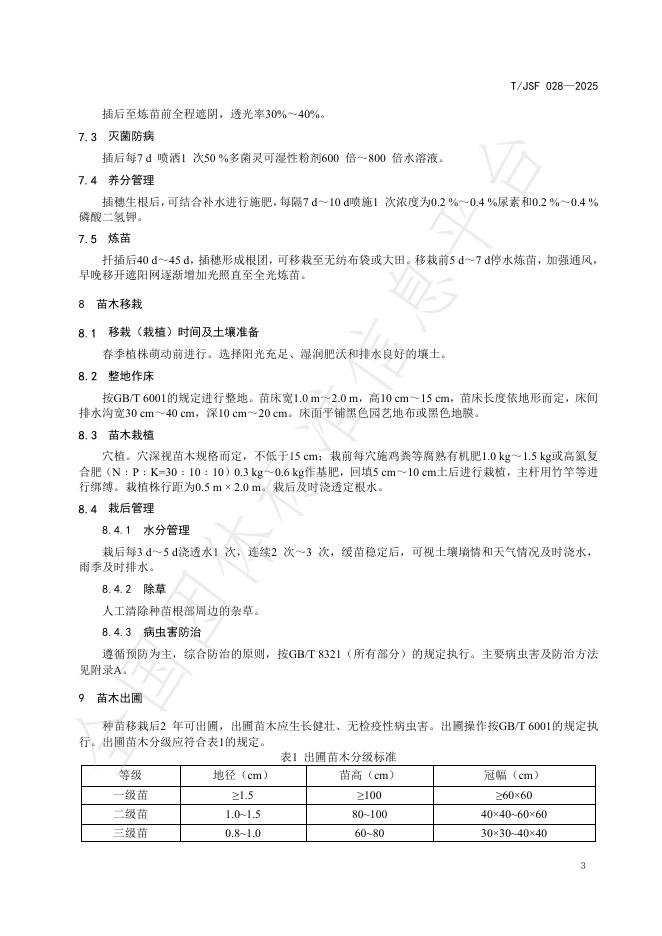 T/JSF 028—2025

插后至炼苗前全程遮阴，透光率30%～40%。

7.3 灭菌防病

插后每7 d 喷洒1 次50 %多菌灵可湿性粉剂600 倍～800 倍水溶液。

7.4 养分管理

插穗生根后，可结合补水进行施肥，每隔7 d～10 d喷施1 次浓度为0.2 %～0.4 %尿素和0.2 %～0.4 %磷酸二氢钾。

7.5 炼苗

扦插后40 d～45 d，插穗形成根团，可移栽至无纺布袋或大田。移栽前5 d～7 d停水炼苗，加强通风，早晚移开遮阳网逐渐增加光照直至全光炼苗。

8 苗木移栽

8.1 移栽（栽植）时间及土壤准备

春季植株萌动前进行。选择阳光充足、湿润肥沃和排水良好的壤土。

8.2 整地作床

按GB/T 6001的规定进行整地。苗床宽1.0 m～2.0 m，高10 cm～15 cm，苗床长度依地形而定，床间排水沟宽30 cm～40 cm，深10 cm～20 cm。床面平铺黑色园艺地布或黑色地膜。

8.3 苗木栽植

穴植。穴深视苗木规格而定，不低于15 cm；栽前每穴施鸡粪等腐熟有机肥1.0 kg～1.5 kg或高氮复合肥（N：P：K=30：10：10）0.3 kg～0.6 kg作基肥，回填5 cm～10 cm土后进行栽植，主杆用竹竿等进行绑缚。栽植株行距为0.5 m × 2.0 m。栽后及时浇透定根水。

8.4 栽后管理

8.4.1 水分管理

栽后每3 d～5 d浇透水1 次，连续2 次～3 次，缓苗稳定后，可视土壤墒情和天气情况及时浇水，雨季及时排水。

8.4.2 除草

人工清除种苗根部周边的杂草。

8.4.3 病虫害防治

遵循预防为主，综合防治的原则，按GB/T 8321（所有部分）的规定执行。主要病虫害及防治方法见附录A。

9 苗木出圃

种苗移栽后2 年可出圃，出圃苗木应生长健壮、无检疫性病虫害。出圃操作按GB/T 6001的规定执行。出圃苗木分级应符合表1的规定。

表1 出圃苗木分级标准

| 等级 | 地径（cm） | 苗高（cm） | 冠幅（cm） |
|---|---|---|---|
| 一级苗 | ≥1.5 | ≥100 | ≥60×60 |
| 二级苗 | 1.0~1.5 | 80~100 | 40×40~60×60 |
| 三级苗 | 0.8~1.0 | 60~80 | 30×30~40×40 |

3